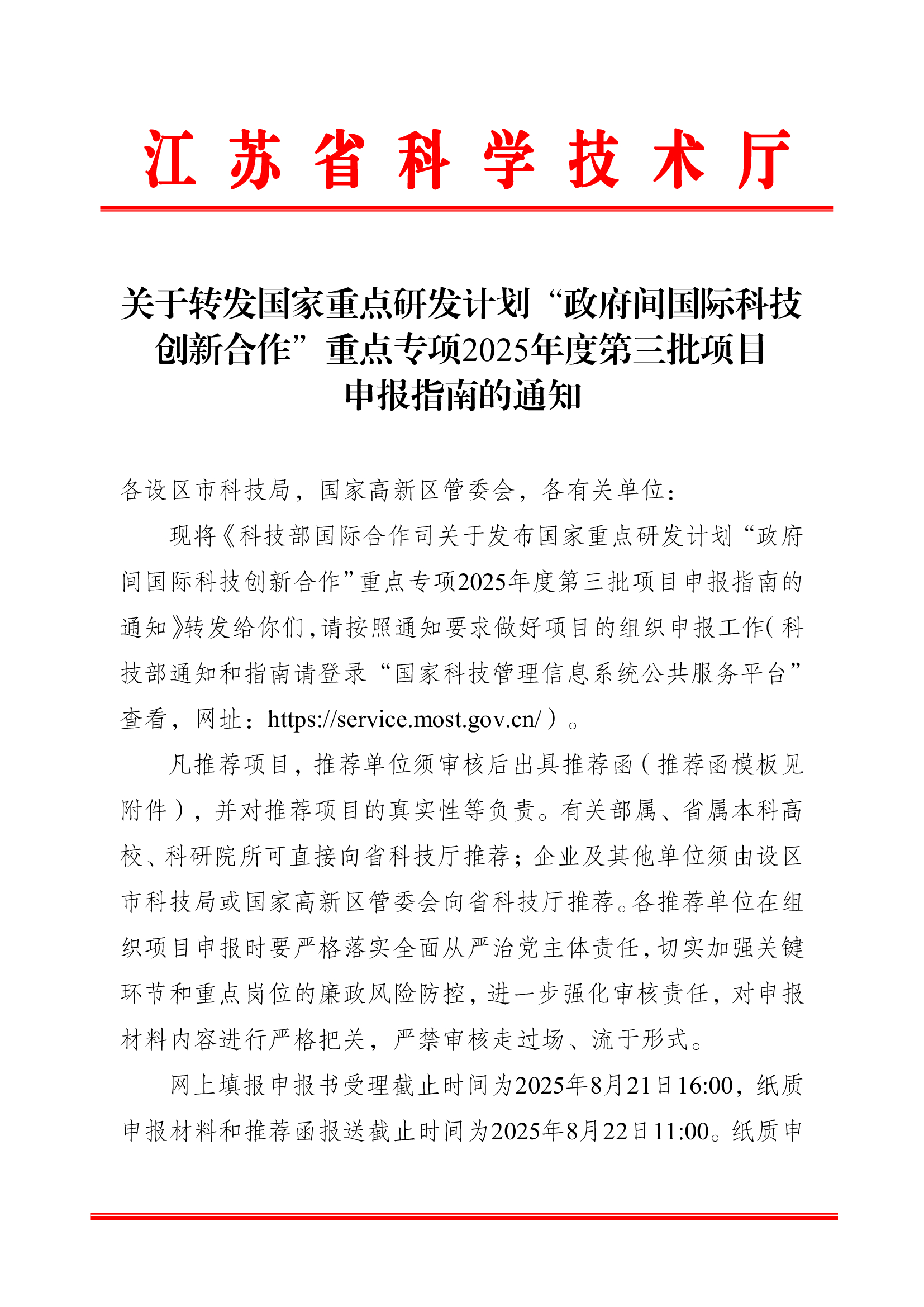 江苏省科学技术厅

关于转发国家重点研发计划“政府间国际科技创新合作”重点专项2025年度第三批项目申报指南的通知

各设区市科技局，国家高新区管委会，各有关单位：

现将《科技部国际合作司关于发布国家重点研发计划“政府间国际科技创新合作”重点专项2025年度第三批项目申报指南的通知》转发给你们，请按照通知要求做好项目的组织申报工作（科技部通知和指南请登录“国家科技管理信息系统公共服务平台”查看，网址：https://service.most.gov.cn/）。

凡推荐项目，推荐单位须审核后出具推荐函（推荐函模板见附件），并对推荐项目的真实性等负责。有关部属、省属本科高校、科研院所可直接向省科技厅推荐；企业及其他单位须由设区市科技局或国家高新区管委会向省科技厅推荐。各推荐单位在组织项目申报时要严格落实全面从严治党主体责任，切实加强关键环节和重点岗位的廉政风险防控，进一步强化审核责任，对申报材料内容进行严格把关，严禁审核走过场、流于形式。

网上填报申报书受理截止时间为2025年8月21日16:00，纸质申报材料和推荐函报送截止时间为2025年8月22日11:00。纸质申